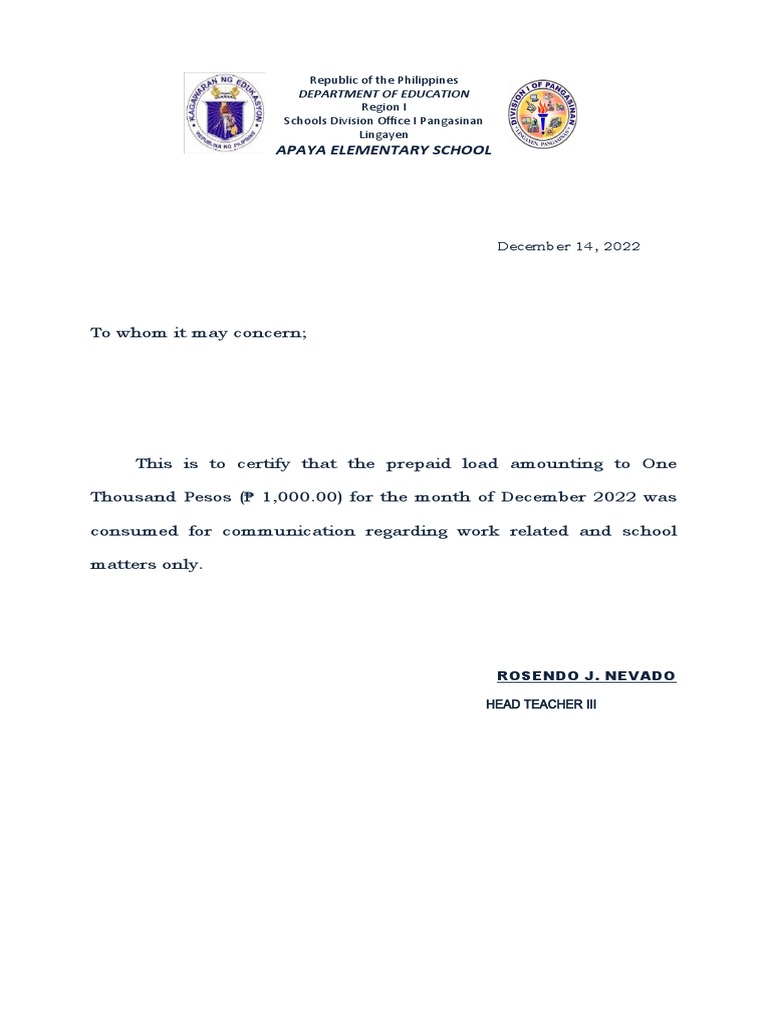 KAGAWARAN NG EDUKASYON
REPUBLIKA NG PILIPINAS

Republic of the Philippines
DEPARTMENT OF EDUCATION
Region I
Schools Division Office I Pangasinan
Lingayen
APAYA ELEMENTARY SCHOOL

DIVISION I OF PANGASINAN
LINGAYEN, PANGASINAN

December 14, 2022

To whom it may concern;

This is to certify that the prepaid load amounting to One Thousand Pesos (₱ 1,000.00) for the month of December 2022 was consumed for communication regarding work related and school matters only.

ROSENDO J. NEVADO
HEAD TEACHER III